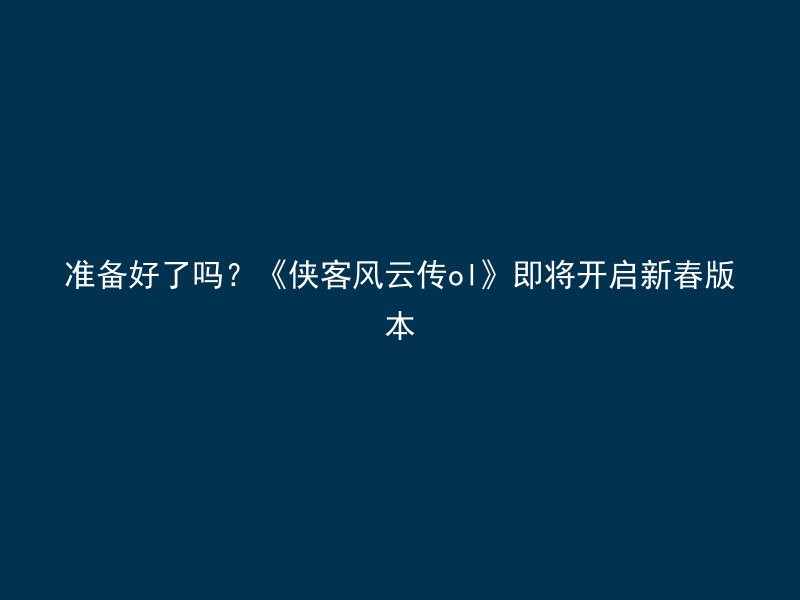 准备好了吗？《侠客风云传ol》即将开启新春版本